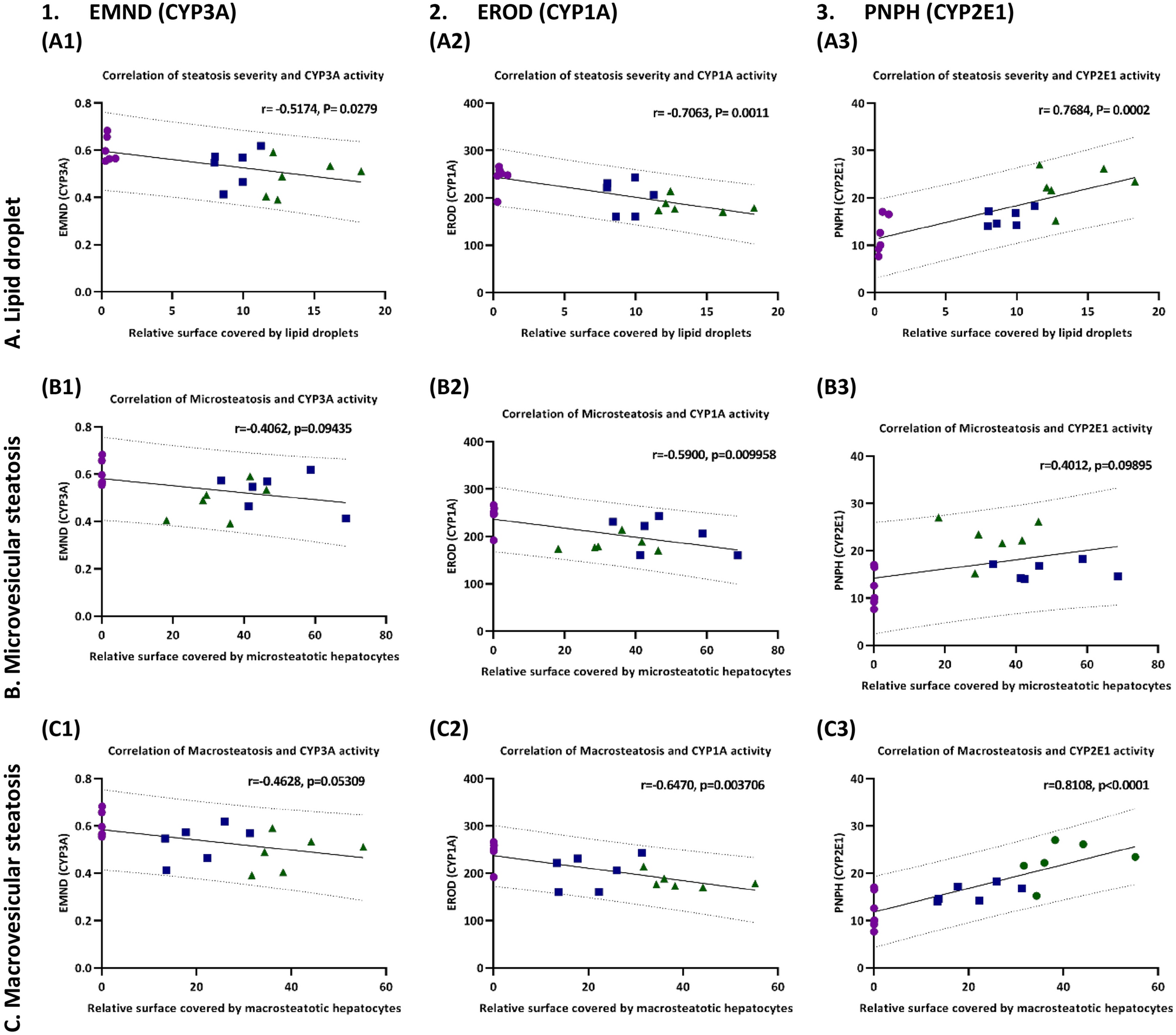 1. EMND (CYP3A)

2. EROD (CYP1A)

3. PNPH (CYP2E1)

A. Lipid droplet

(A1)

Correlation of steatosis severity and CYP3A activity

r= -0.5174, P= 0.0279

EMND (CYP3A)

0.8
0.6
0.4
0.2
0.0

0 5 10 15 20

Relative surface covered by lipid droplets

(A2)

Correlation of steatosis severity and CYP1A activity

r= -0.7063, P= 0.0011

EROD (CYP1A)

400
300
200
100
0

0 5 10 15 20

Relative surface covered by lipid droplets

(A3)

Correlation of steatosis severity and CYP2E1 activity

r= 0.7684, P= 0.0002

PNPH (CYP2E1)

40
30
20
10
0

0 5 10 15 20

Relative surface covered by lipid droplets

B. Microvesicular steatosis

(B1)

Correlation of Microsteatosis and CYP3A activity

r=-0.4062, p=0.09435

EMND (CYP3A)

0.8
0.6
0.4
0.2
0.0

0 20 40 60 80

Relative surface covered by microsteatotic hepatocytes

(B2)

Correlation of Microsteatosis and CYP1A activity

r=-0.5900, p=0.009958

EROD (CYP1A)

400
300
200
100
0

0 20 40 60 80

Relative surface covered by microsteatotic hepatocytes

(B3)

Correlation of Microsteatosis and CYP2E1 activity

r=0.4012, p=0.09895

PNPH (CYP2E1)

40
30
20
10
0

0 20 40 60 80

Relative surface covered by microsteatotic hepatocytes

C. Macrovesicular steatosis

(C1)

Correlation of Macrosteatosis and CYP3A activity

r=-0.4628, p=0.05309

EMND (CYP3A)

0.8
0.6
0.4
0.2
0.0

0 20 40 60

Relative surface covered by macrosteatotic hepatocytes

(C2)

Correlation of Macrosteatosis and CYP1A activity

r=-0.6470, p=0.003706

EROD (CYP1A)

400
300
200
100
0

0 20 40 60

Relative surface covered by macrosteatotic hepatocytes

(C3)

Correlation of Macrosteatosis and CYP2E1 activity

r=0.8108, p<0.0001

PNPH (CYP2E1)

40
30
20
10
0

0 20 40 60

Relative surface covered by macrosteatotic hepatocytes